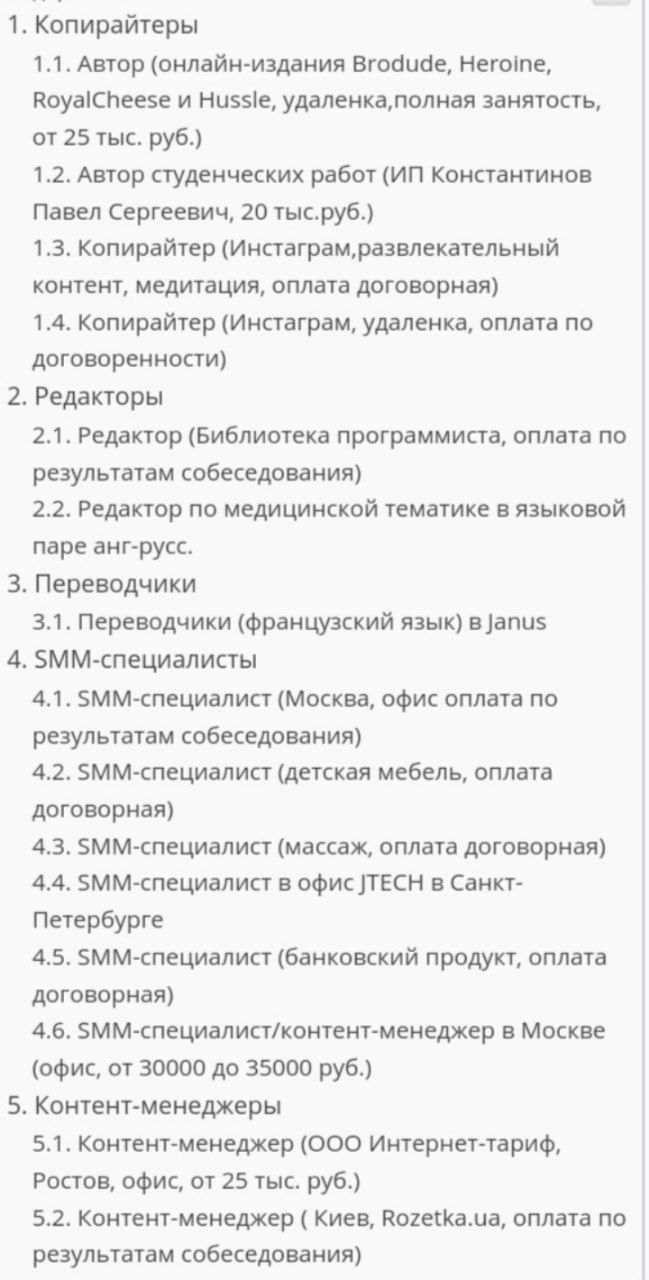 1. Копирайтеры
1.1. Автор (онлайн-издания Brodude, Heroine, RoyalCheese и Hussle, удаленка,полная занятость, от 25 тыс. руб.)
1.2. Автор студенческих работ (ИП Константинов Павел Сергеевич, 20 тыс.руб.)
1.3. Копирайтер (Инстаграм,развлекательный контент, медитация, оплата договорная)
1.4. Копирайтер (Инстаграм, удаленка, оплата по договоренности)
2. Редакторы
2.1. Редактор (Библиотека программиста, оплата по результатам собеседования)
2.2. Редактор по медицинской тематике в языковой паре анг-русс.
3. Переводчики
3.1. Переводчики (французский язык) в Janus
4. SMM-специалисты
4.1. SMM-специалист (Москва, офис оплата по результатам собеседования)
4.2. SMM-специалист (детская мебель, оплата договорная)
4.3. SMM-специалист (массаж, оплата договорная)
4.4. SMM-специалист в офис JTECH в Санкт-Петербурге
4.5. SMM-специалист (банковский продукт, оплата договорная)
4.6. SMM-специалист/контент-менеджер в Москве (офис, от 30000 до 35000 руб.)
5. Контент-менеджеры
5.1. Контент-менеджер (ООО Интернет-тариф, Ростов, офис, от 25 тыс. руб.)
5.2. Контент-менеджер ( Киев, Rozetka.ua, оплата по результатам собеседования)